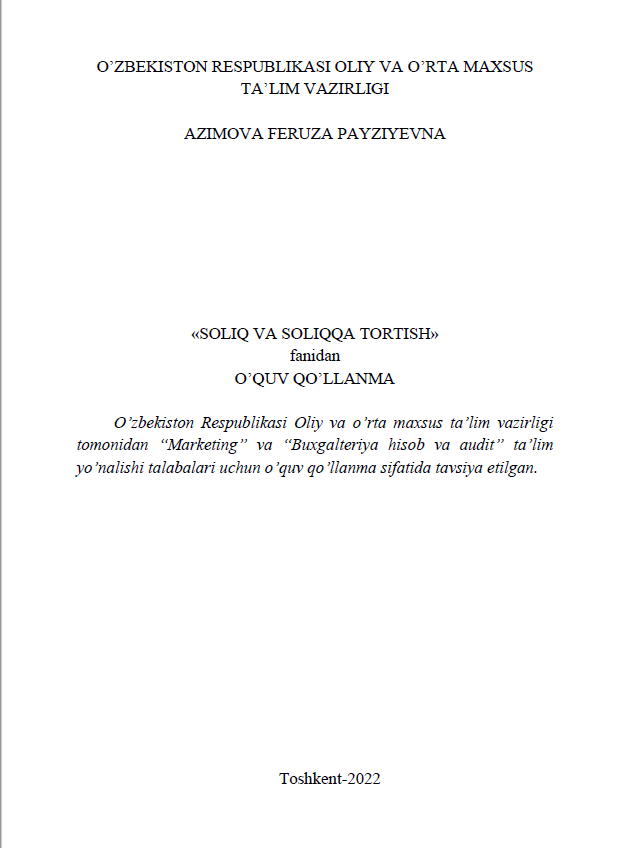 O’ZBEKISTON RESPUBLIKASI OLIY VA O’RTA MAXSUS TA’LIM VAZIRLIGI

AZIMOVA FERUZA PAYZIYEVNA

«SOLIQ VA SOLIQQA TORTISH»
fanidan
O’QUV QO’LLANMA

O’zbekiston Respublikasi Oliy va o’rta maxsus ta’lim vazirligi tomonidan “Marketing” va “Buxgalteriya hisob va audit” ta’lim yo’nalishi talabalari uchun o’quv qo’llanma sifatida tavsiya etilgan.

Toshkent-2022